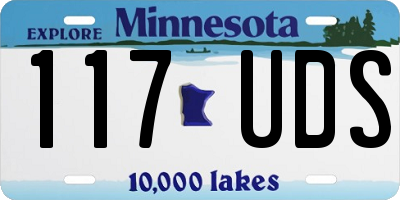 EXPLORE Minnesota

117 UDS

10,000 lakes